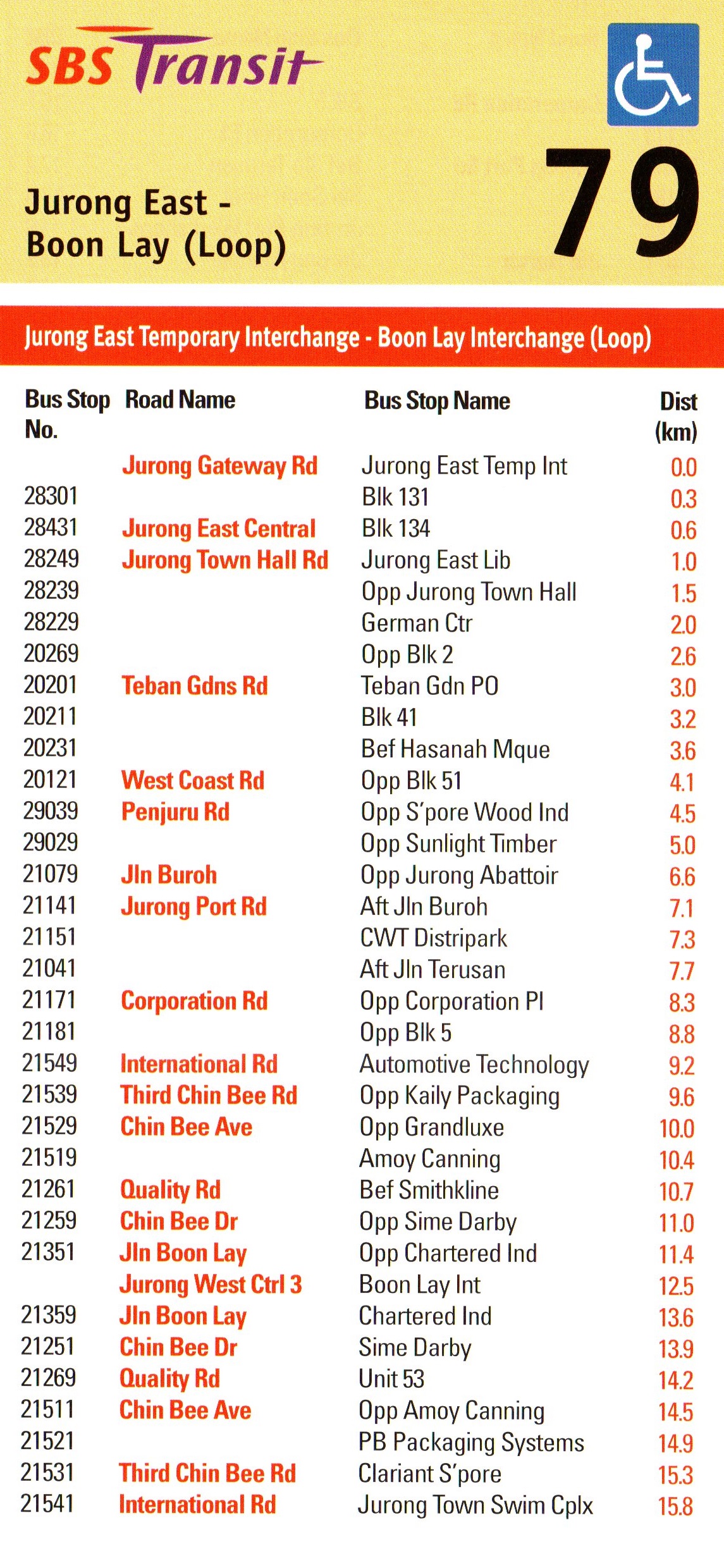 SBS Transit

Jurong East - Boon Lay (Loop)

79

Jurong East Temporary Interchange - Boon Lay Interchange (Loop)

| Bus Stop No. | Road Name | Bus Stop Name | Dist (km) |
|---|---|---|---|
| | Jurong Gateway Rd | Jurong East Temp Int | 0.0 |
| 28301 | | Blk 131 | 0.3 |
| 28431 | Jurong East Central | Blk 134 | 0.6 |
| 28249 | Jurong Town Hall Rd | Jurong East Lib | 1.0 |
| 28239 | | Opp Jurong Town Hall | 1.5 |
| 28229 | | German Ctr | 2.0 |
| 20269 | | Opp Blk 2 | 2.6 |
| 20201 | Teban Gdns Rd | Teban Gdn PO | 3.0 |
| 20211 | | Blk 41 | 3.2 |
| 20231 | | Bef Hasanah Mque | 3.6 |
| 20121 | West Coast Rd | Opp Blk 51 | 4.1 |
| 29039 | Penjuru Rd | Opp S'pore Wood Ind | 4.5 |
| 29029 | | Opp Sunlight Timber | 5.0 |
| 21079 | Jln Buroh | Opp Jurong Abattoir | 6.6 |
| 21141 | Jurong Port Rd | Aft Jln Buroh | 7.1 |
| 21151 | | CWT Distripark | 7.3 |
| 21041 | | Aft Jln Terusan | 7.7 |
| 21171 | Corporation Rd | Opp Corporation Pl | 8.3 |
| 21181 | | Opp Blk 5 | 8.8 |
| 21549 | International Rd | Automotive Technology | 9.2 |
| 21539 | Third Chin Bee Rd | Opp Kaily Packaging | 9.6 |
| 21529 | Chin Bee Ave | Opp Grandluxe | 10.0 |
| 21519 | | Amoy Canning | 10.4 |
| 21261 | Quality Rd | Bef Smithkline | 10.7 |
| 21259 | Chin Bee Dr | Opp Sime Darby | 11.0 |
| 21351 | Jln Boon Lay | Opp Chartered Ind | 11.4 |
| | Jurong West Ctrl 3 | Boon Lay Int | 12.5 |
| 21359 | Jln Boon Lay | Chartered Ind | 13.6 |
| 21251 | Chin Bee Dr | Sime Darby | 13.9 |
| 21269 | Quality Rd | Unit 53 | 14.2 |
| 21511 | Chin Bee Ave | Opp Amoy Canning | 14.5 |
| 21521 | | PB Packaging Systems | 14.9 |
| 21531 | Third Chin Bee Rd | Clariant S'pore | 15.3 |
| 21541 | International Rd | Jurong Town Swim Cplx | 15.8 |